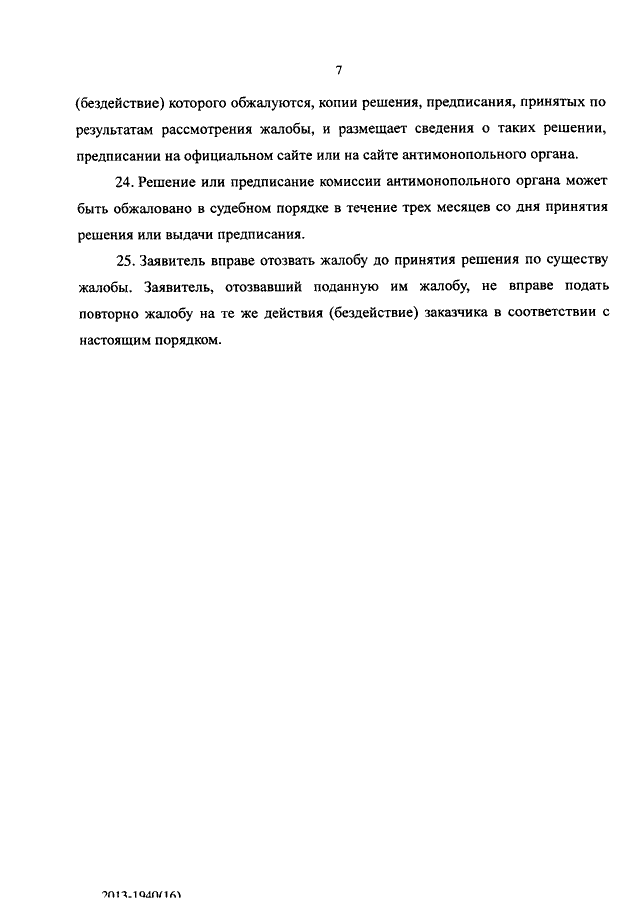 7

(бездействие) которого обжалуются, копии решения, предписания, принятых по результатам рассмотрения жалобы, и размещает сведения о таких решении, предписании на официальном сайте или на сайте антимонопольного органа.

24. Решение или предписание комиссии антимонопольного органа может быть обжаловано в судебном порядке в течение трех месяцев со дня принятия решения или выдачи предписания.

25. Заявитель вправе отозвать жалобу до принятия решения по существу жалобы. Заявитель, отозвавший поданную им жалобу, не вправе подать повторно жалобу на те же действия (бездействие) заказчика в соответствии с настоящим порядком.

2013-1940(16)